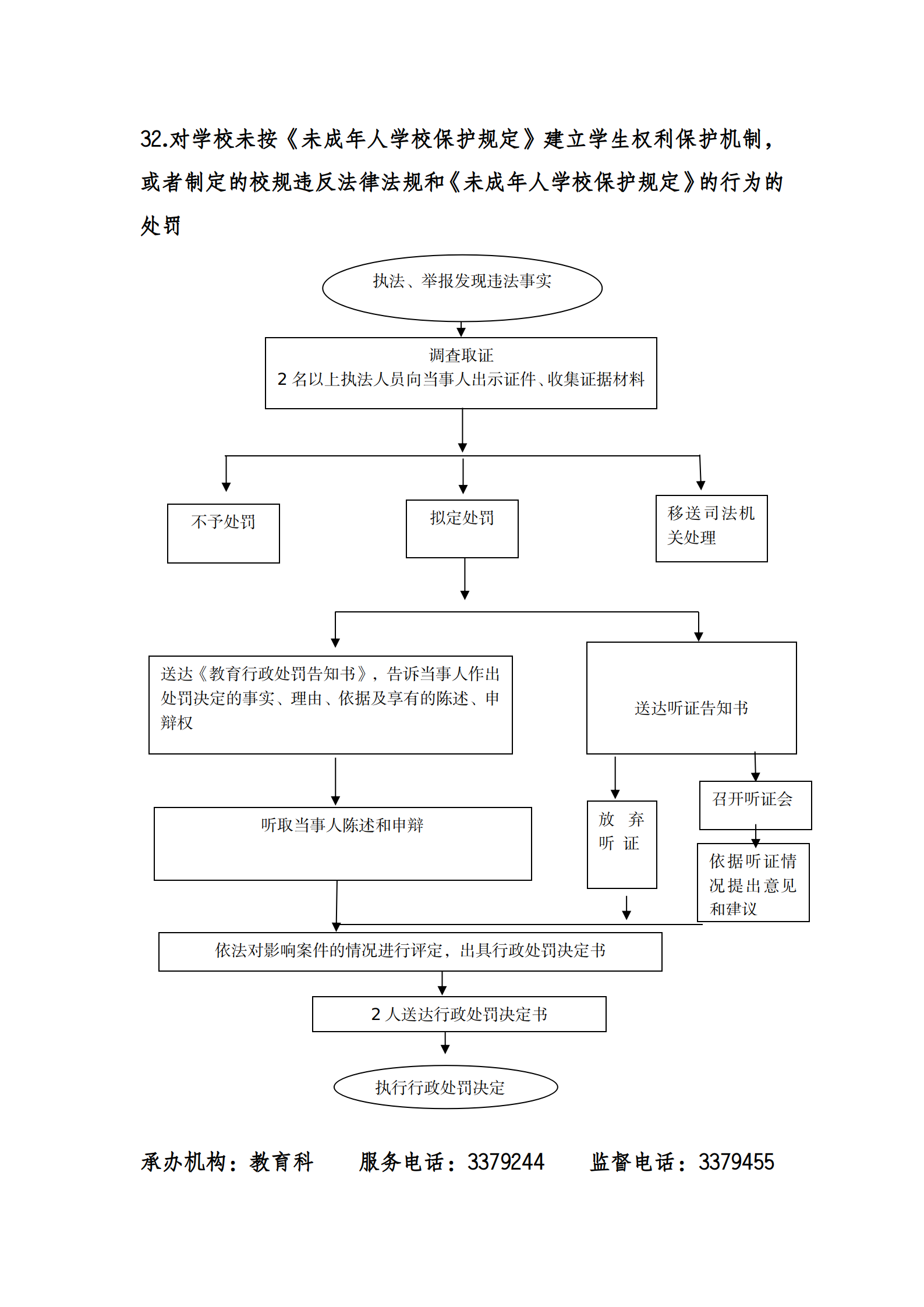 32.对学校未按《未成年人学校保护规定》建立学生权利保护机制，或者制定的校规违反法律法规和《未成年人学校保护规定》的行为的处罚

执法、举报发现违法事实

调查取证
2 名以上执法人员向当事人出示证件、收集证据材料

不予处罚

拟定处罚

移送司法机关处理

送达《教育行政处罚告知书》，告诉当事人作出处罚决定的事实、理由、依据及享有的陈述、申辩权

送达听证告知书

听取当事人陈述和申辩

放 弃 听 证

召开听证会

依据听证情况提出意见和建议

依法对影响案件的情况进行评定，出具行政处罚决定书

2 人送达行政处罚决定书

执行行政处罚决定

承办机构：教育科　　服务电话：3379244　　监督电话：3379455